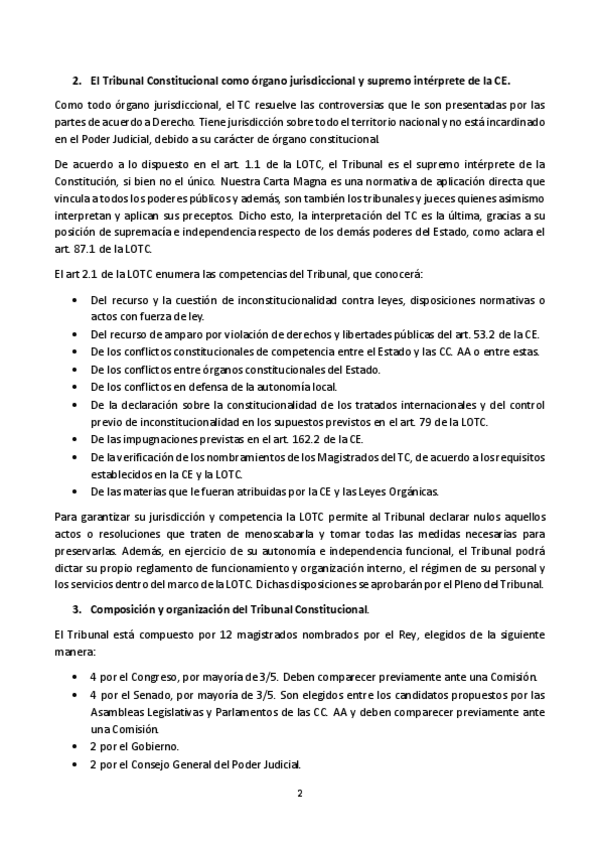 2. El Tribunal Constitucional como órgano jurisdiccional y supremo intérprete de la CE.

Como todo órgano jurisdiccional, el TC resuelve las controversias que le son presentadas por las partes de acuerdo a Derecho. Tiene jurisdicción sobre todo el territorio nacional y no está incardinado en el Poder Judicial, debido a su carácter de órgano constitucional.

De acuerdo a lo dispuesto en el art. 1.1 de la LOTC, el Tribunal es el supremo intérprete de la Constitución, si bien no el único. Nuestra Carta Magna es una normativa de aplicación directa que vincula a todos los poderes públicos y además, son también los tribunales y jueces quienes asimismo interpretan y aplican sus preceptos. Dicho esto, la interpretación del TC es la última, gracias a su posición de supremacía e independencia respecto de los demás poderes del Estado, como aclara el art. 87.1 de la LOTC.

El art 2.1 de la LOTC enumera las competencias del Tribunal, que conocerá:

• Del recurso y la cuestión de inconstitucionalidad contra leyes, disposiciones normativas o actos con fuerza de ley.
• Del recurso de amparo por violación de derechos y libertades públicas del art. 53.2 de la CE.
• De los conflictos constitucionales de competencia entre el Estado y las CC. AA o entre estas.
• De los conflictos entre órganos constitucionales del Estado.
• De los conflictos en defensa de la autonomía local.
• De la declaración sobre la constitucionalidad de los tratados internacionales y del control previo de inconstitucionalidad en los supuestos previstos en el art. 79 de la LOTC.
• De las impugnaciones previstas en el art. 162.2 de la CE.
• De la verificación de los nombramientos de los Magistrados del TC, de acuerdo a los requisitos establecidos en la CE y la LOTC.
• De las materias que le fueran atribuidas por la CE y las Leyes Orgánicas.

Para garantizar su jurisdicción y competencia la LOTC permite al Tribunal declarar nulos aquellos actos o resoluciones que traten de menoscabarla y tomar todas las medidas necesarias para preservarlas. Además, en ejercicio de su autonomía e independencia funcional, el Tribunal podrá dictar su propio reglamento de funcionamiento y organización interno, el régimen de su personal y los servicios dentro del marco de la LOTC. Dichas disposiciones se aprobarán por el Pleno del Tribunal.

3. Composición y organización del Tribunal Constitucional.

El Tribunal está compuesto por 12 magistrados nombrados por el Rey, elegidos de la siguiente manera:

• 4 por el Congreso, por mayoría de 3/5. Deben comparecer previamente ante una Comisión.
• 4 por el Senado, por mayoría de 3/5. Son elegidos entre los candidatos propuestos por las Asambleas Legislativas y Parlamentos de las CC. AA y deben comparecer previamente ante una Comisión.
• 2 por el Gobierno.
• 2 por el Consejo General del Poder Judicial.

2